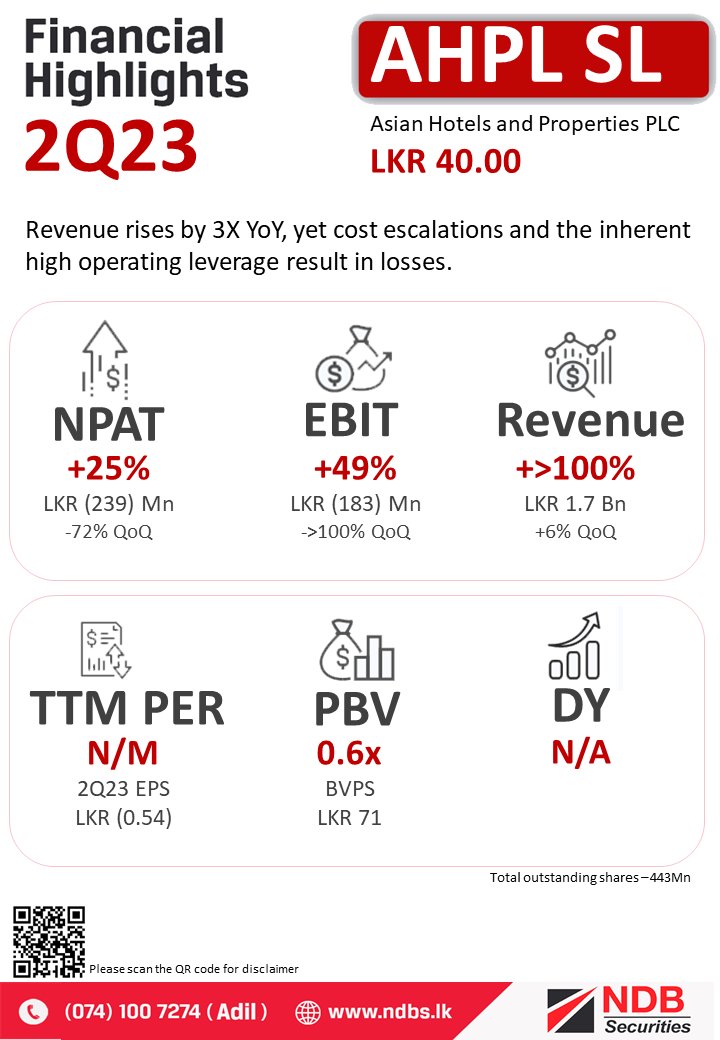 Financial Highlights
2Q23

AHPL SL
Asian Hotels and Properties PLC
LKR 40.00

Revenue rises by 3X YoY, yet cost escalations and the inherent high operating leverage result in losses.

NPAT
+25%
LKR (239) Mn
-72% QoQ

EBIT
+49%
LKR (183) Mn
->100% QoQ

Revenue
+>100%
LKR 1.7 Bn
+6% QoQ

TTM PER
N/M
2Q23 EPS
LKR (0.54)

PBV
0.6x
BVPS
LKR 71

DY
N/A

Total outstanding shares – 443Mn

Please scan the QR code for disclaimer

(074) 100 7274 ( Adil )
www.ndbs.lk
NDB Securities